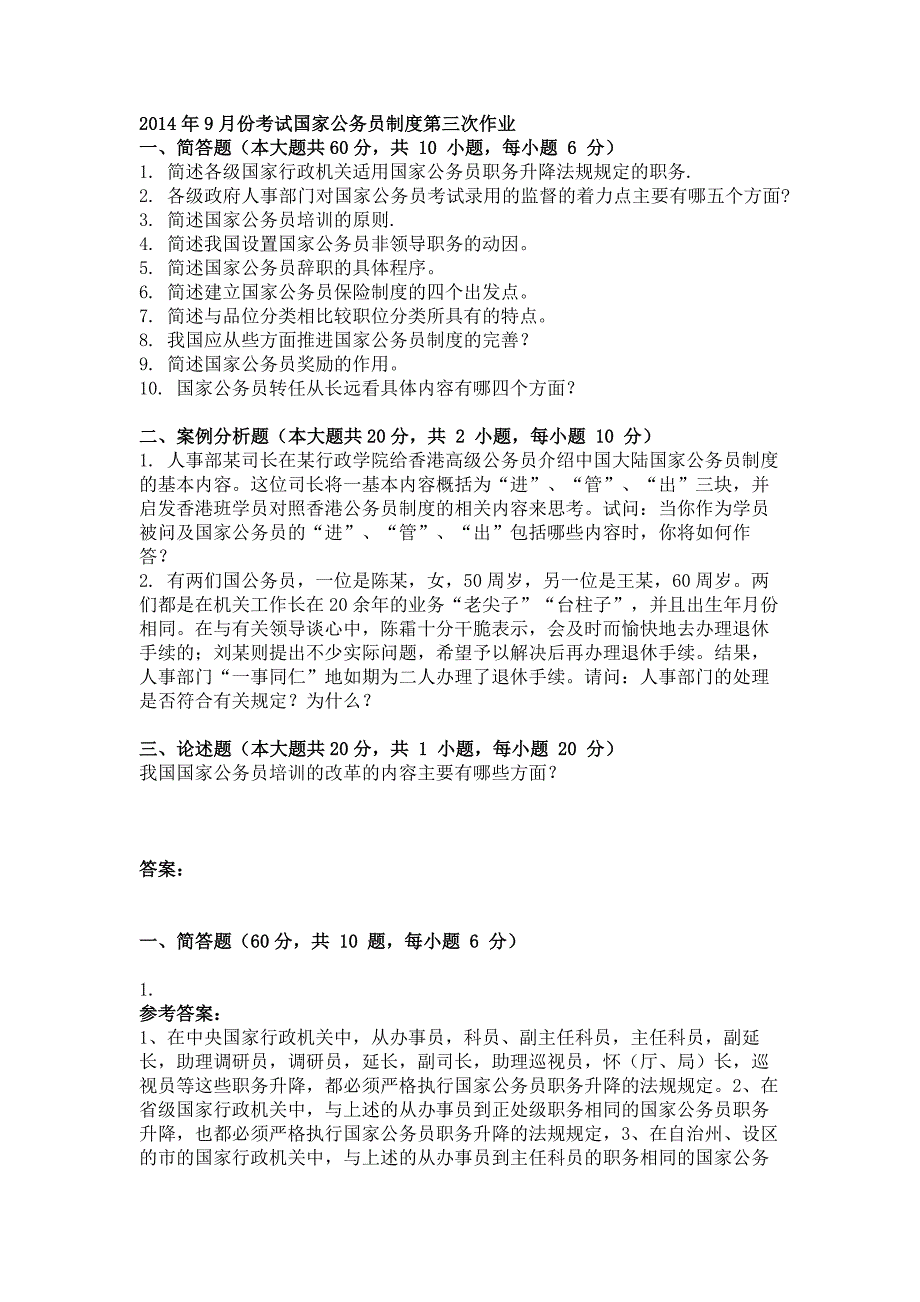 2014年9月份考试国家公务员制度第三次作业
一、简答题（本大题共60分，共 10 小题，每小题 6 分）
1. 简述各级国家行政机关适用国家公务员职务升降法规规定的职务.
2. 各级政府人事部门对国家公务员考试录用的监督的着力点主要有哪五个方面?
3. 简述国家公务员培训的原则.
4. 简述我国设置国家公务员非领导职务的动因。
5. 简述国家公务员辞职的具体程序。
6. 简述建立国家公务员保险制度的四个出发点。
7. 简述与品位分类相比较职位分类所具有的特点。
8. 我国应从些方面推进国家公务员制度的完善？
9. 简述国家公务员奖励的作用。
10. 国家公务员转任从长远看具体内容有哪四个方面？

二、案例分析题（本大题共20分，共 2 小题，每小题 10 分）
1. 人事部某司长在某行政学院给香港高级公务员介绍中国大陆国家公务员制度的基本内容。这位司长将一基本内容概括为“进”、“管”、“出”三块，并启发香港班学员对照香港公务员制度的相关内容来思考。试问：当你作为学员被问及国家公务员的“进”、“管”、“出”包括哪些内容时，你将如何作答？
2. 有两们国公务员，一位是陈某，女，50周岁，另一位是王某，60周岁。两们都是在机关工作长在20余年的业务“老尖子”“台柱子”，并且出生年月份相同。在与有关领导谈心中，陈霜十分干脆表示，会及时而愉快地去办理退休手续的；刘某则提出不少实际问题，希望予以解决后再办理退休手续。结果，人事部门“一事同仁”地如期为二人办理了退休手续。请问：人事部门的处理是否符合有关规定？为什么？

三、论述题（本大题共20分，共 1 小题，每小题 20 分）
我国国家公务员培训的改革的内容主要有哪些方面？

答案：

一、简答题（60分，共 10 题，每小题 6 分）

1.
参考答案：
1、在中央国家行政机关中，从办事员，科员、副主任科员，主任科员，副延长，助理调研员，调研员，延长，副司长，助理巡视员，怀（厅、局）长，巡视员等这些职务升降，都必须严格执行国家公务员职务升降的法规规定。2、在省级国家行政机关中，与上述的从办事员到正处级职务相同的国家公务员职务升降，也都必须严格执行国家公务员职务升降的法规规定，3、在自治州、设区的市的国家行政机关中，与上述的从办事员到主任科员的职务相同的国家公务